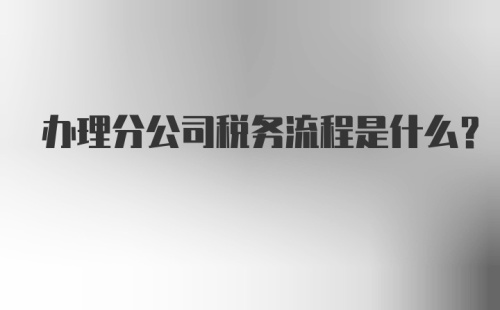 办理分公司税务流程是什么？